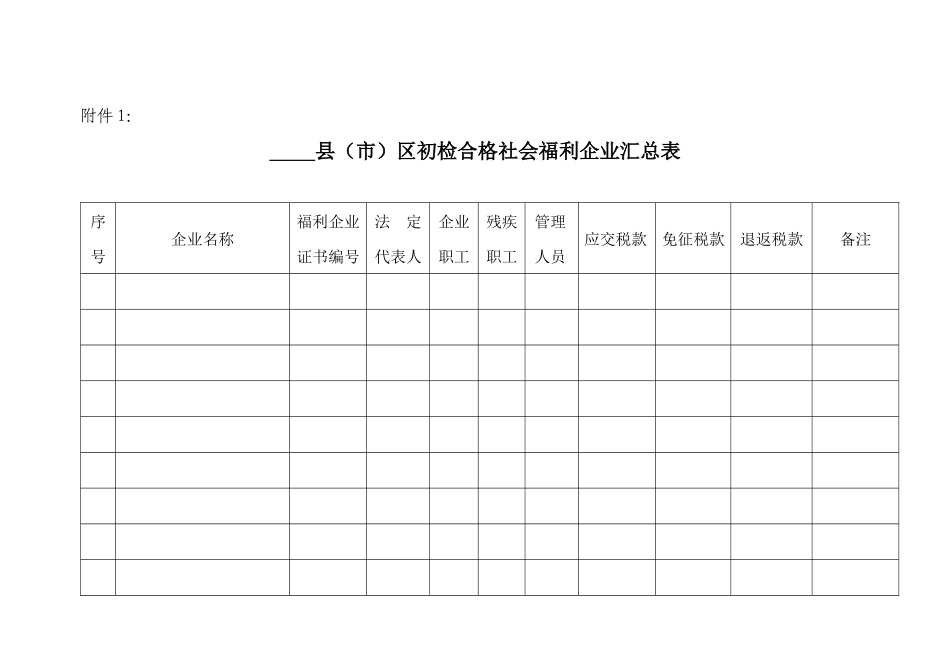 附件 1:

____县（市）区初检合格社会福利企业汇总表

| 序号 | 企业名称 | 福利企业证书编号 | 法　定代表人 | 企业职工 | 残疾职工 | 管理人员 | 应交税款 | 免征税款 | 退返税款 | 备注 |
|---|---|---|---|---|---|---|---|---|---|---|
| | | | | | | | | | | |
| | | | | | | | | | | |
| | | | | | | | | | | |
| | | | | | | | | | | |
| | | | | | | | | | | |
| | | | | | | | | | | |
| | | | | | | | | | | |
| | | | | | | | | | | |
| | | | | | | | | | | |